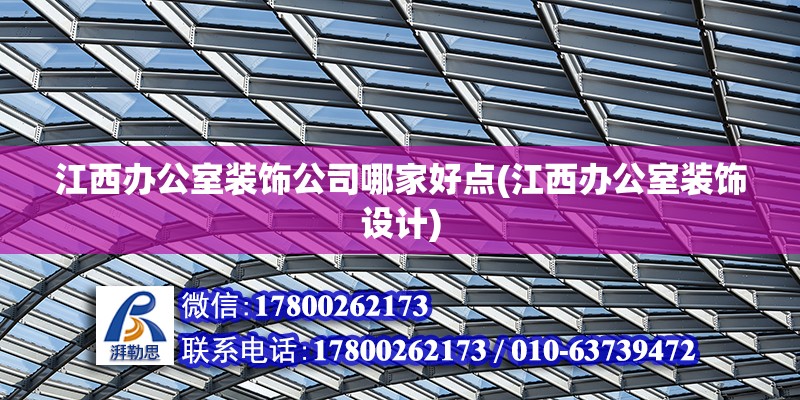 江西办公室装饰公司哪家好点(江西办公室装饰设计)

湃勒思

微信:17800262173

联系电话:17800262173 / 010-63739472